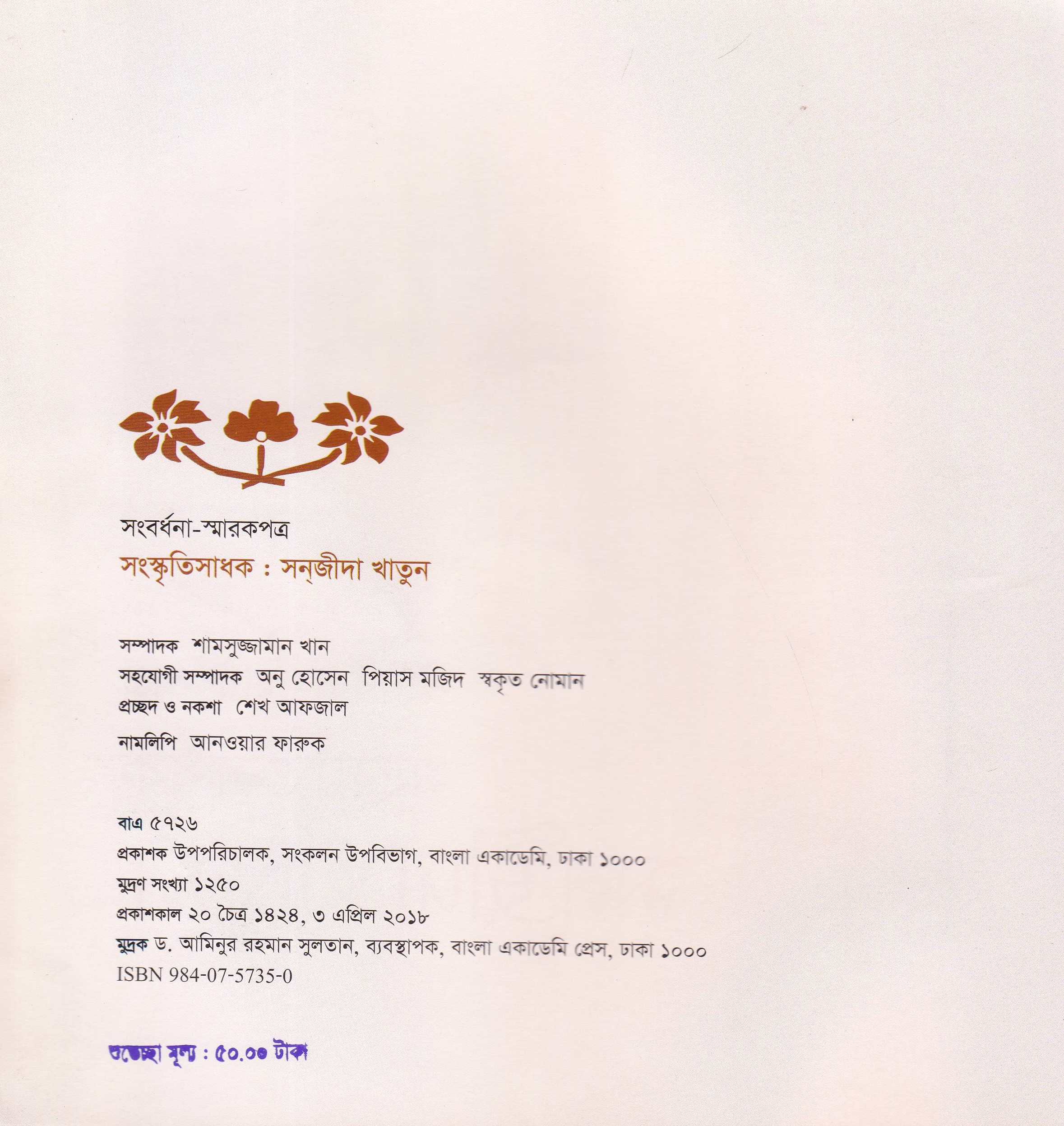 সংবর্ধনা-স্মারকপত্র
সংস্কৃতিসাধক : সন্‌জীদা খাতুন

সম্পাদক শামসুজ্জামান খান
সহযোগী সম্পাদক অনু হোসেন পিয়াস মজিদ স্বকৃত নোমান
প্রচ্ছদ ও নকশা শেখ আফজাল
নামলিপি আনওয়ার ফারুক

বাএ ৫৭২৬
প্রকাশক উপপরিচালক, সংকলন উপবিভাগ, বাংলা একাডেমি, ঢাকা ১০০০
মুদ্রণ সংখ্যা ১২৫০
প্রকাশকাল ২০ চৈত্র ১৪২৪, ৩ এপ্রিল ২০১৮
মুদ্রক ড. আমিনুর রহমান সুলতান, ব্যবস্থাপক, বাংলা একাডেমি প্রেস, ঢাকা ১০০০
ISBN 984-07-5735-0

শুভেচ্ছা মূল্য : ৫০.০০ টাকা